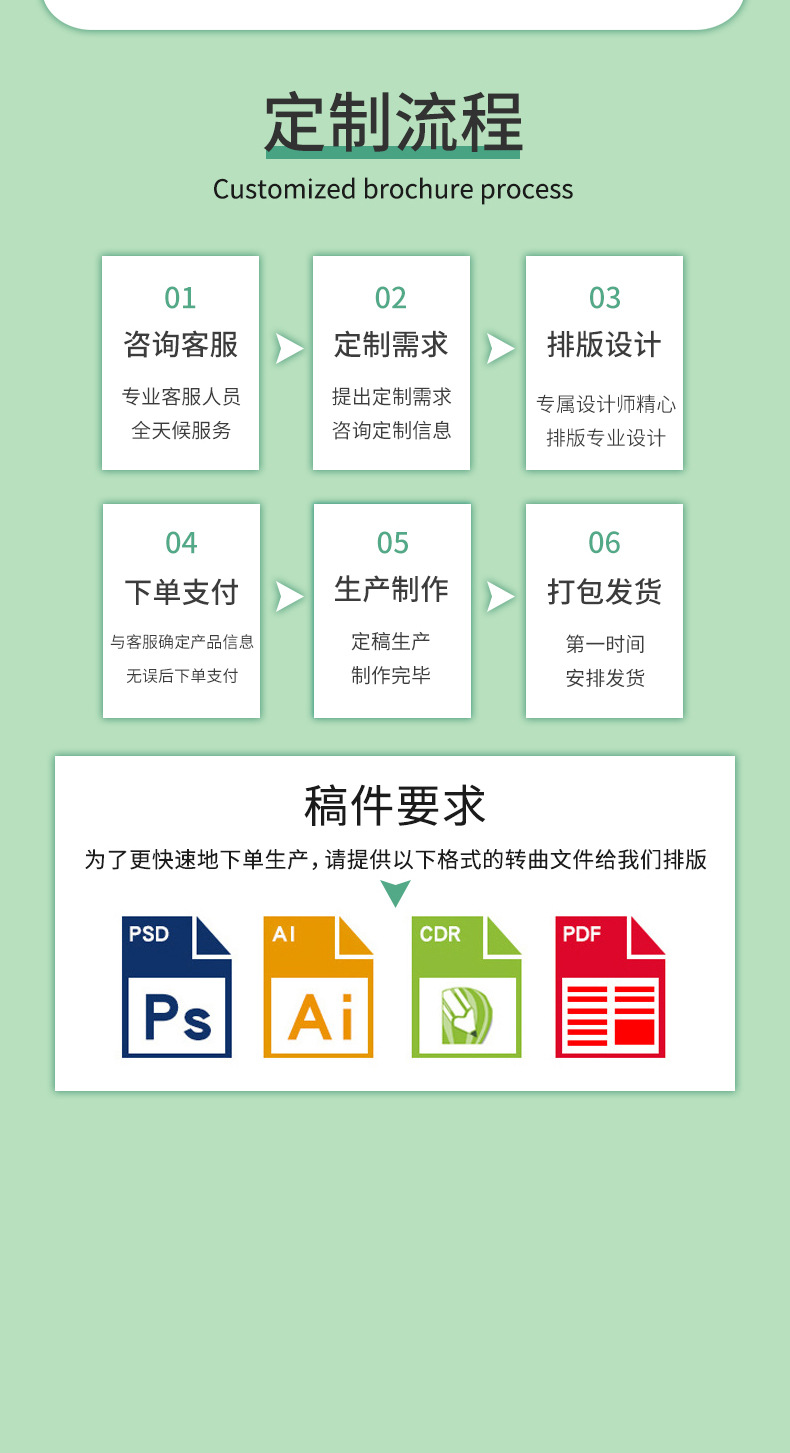 定制流程

Customized brochure process

01

咨询客服

专业客服人员
全天候服务

02

定制需求

提出定制需求
咨询定制信息

03

排版设计

专属设计师精心
排版专业设计

04

下单支付

与客服确定产品信息
无误后下单支付

05

生产制作

定稿生产
制作完毕

06

打包发货

第一时间
安排发货

稿件要求

为了更快速地下单生产，请提供以下格式的转曲文件给我们排版

PSD
Ps

AI
Ai

CDR

PDF